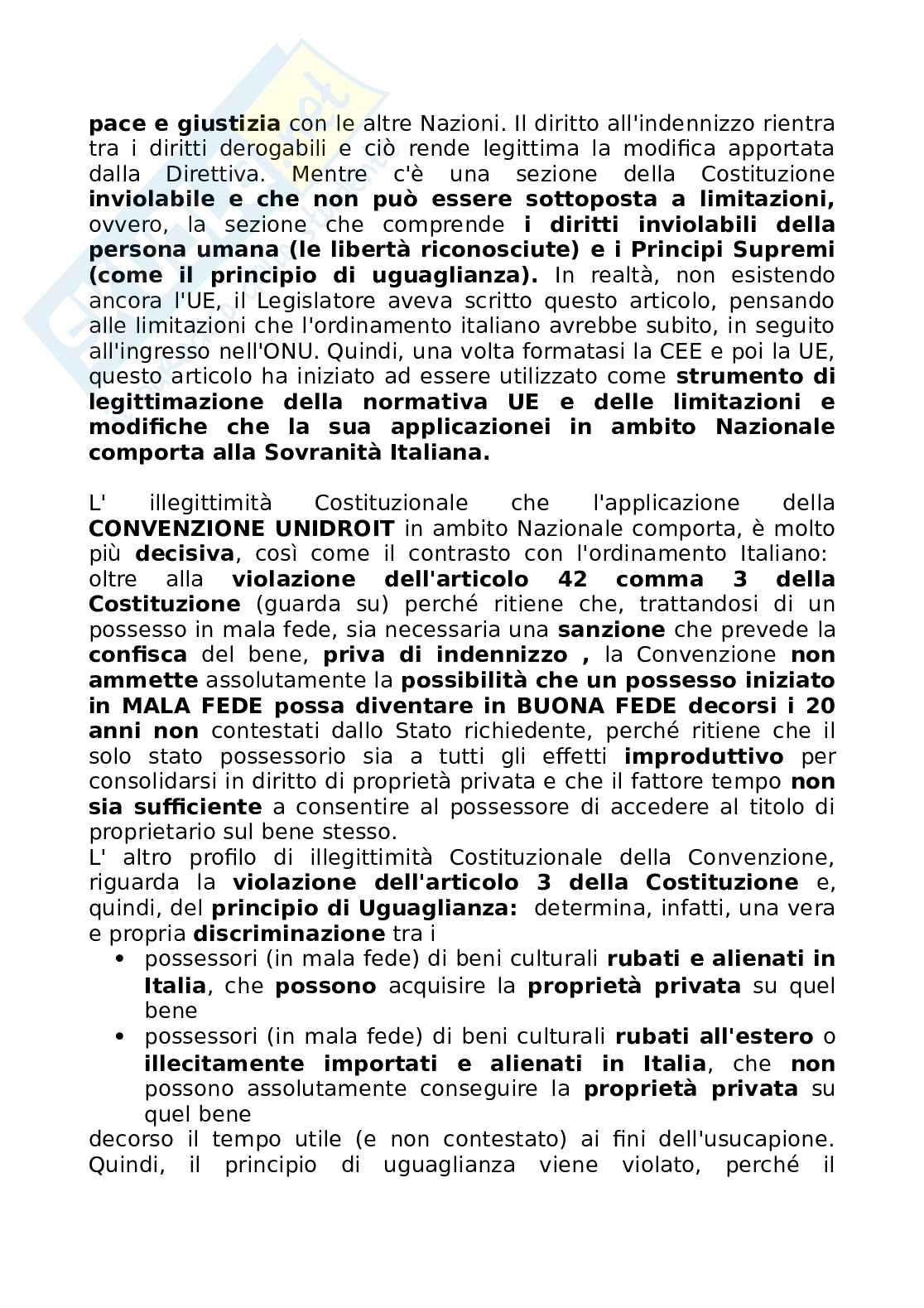 pace e giustizia con le altre Nazioni. Il diritto all'indennizzo rientra tra i diritti derogabili e ciò rende legittima la modifica apportata dalla Direttiva. Mentre c'è una sezione della Costituzione inviolabile e che non può essere sottoposta a limitazioni, ovvero, la sezione che comprende i diritti inviolabili della persona umana (le libertà riconosciute) e i Principi Supremi (come il principio di uguaglianza). In realtà, non esistendo ancora l'UE, il Legislatore aveva scritto questo articolo, pensando alle limitazioni che l'ordinamento italiano avrebbe subito, in seguito all'ingresso nell'ONU. Quindi, una volta formatasi la CEE e poi la UE, questo articolo ha iniziato ad essere utilizzato come strumento di legittimazione della normativa UE e delle limitazioni e modifiche che la sua applicazionei in ambito Nazionale comporta alla Sovranità Italiana.

L' illegittimità Costituzionale che l'applicazione della CONVENZIONE UNIDROIT in ambito Nazionale comporta, è molto più decisiva, così come il contrasto con l'ordinamento Italiano: oltre alla violazione dell'articolo 42 comma 3 della Costituzione (guarda su) perché ritiene che, trattandosi di un possesso in mala fede, sia necessaria una sanzione che prevede la confisca del bene, priva di indennizzo , la Convenzione non ammette assolutamente la possibilità che un possesso iniziato in MALA FEDE possa diventare in BUONA FEDE decorsi i 20 anni non contestati dallo Stato richiedente, perché ritiene che il solo stato possessorio sia a tutti gli effetti improduttivo per consolidarsi in diritto di proprietà privata e che il fattore tempo non sia sufficiente a consentire al possessore di accedere al titolo di proprietario sul bene stesso.
L' altro profilo di illegittimità Costituzionale della Convenzione, riguarda la violazione dell'articolo 3 della Costituzione e, quindi, del principio di Uguaglianza: determina, infatti, una vera e propria discriminazione tra i
• possessori (in mala fede) di beni culturali rubati e alienati in Italia, che possono acquisire la proprietà privata su quel bene
• possessori (in mala fede) di beni culturali rubati all'estero o illecitamente importati e alienati in Italia, che non possono assolutamente conseguire la proprietà privata su quel bene
decorso il tempo utile (e non contestato) ai fini dell'usucapione. Quindi, il principio di uguaglianza viene violato, perché il